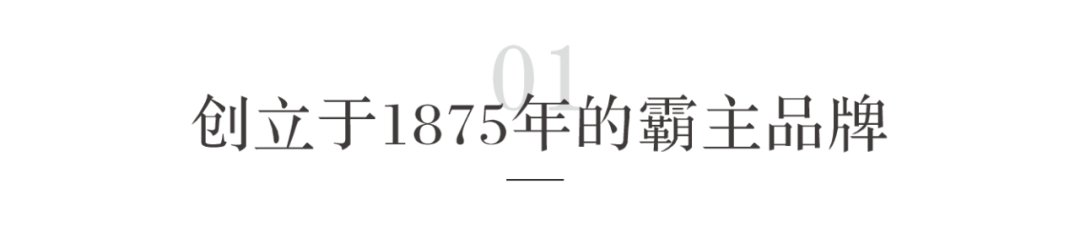 01

创立于1875年的霸主品牌